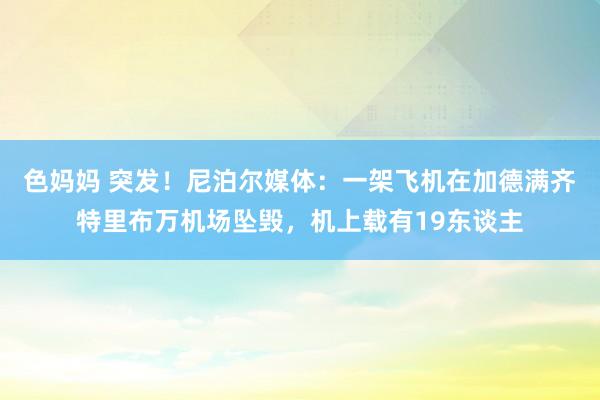 色妈妈 突发！尼泊尔媒体：一架飞机在加德满齐特里布万机场坠毁，机上载有19东谈主